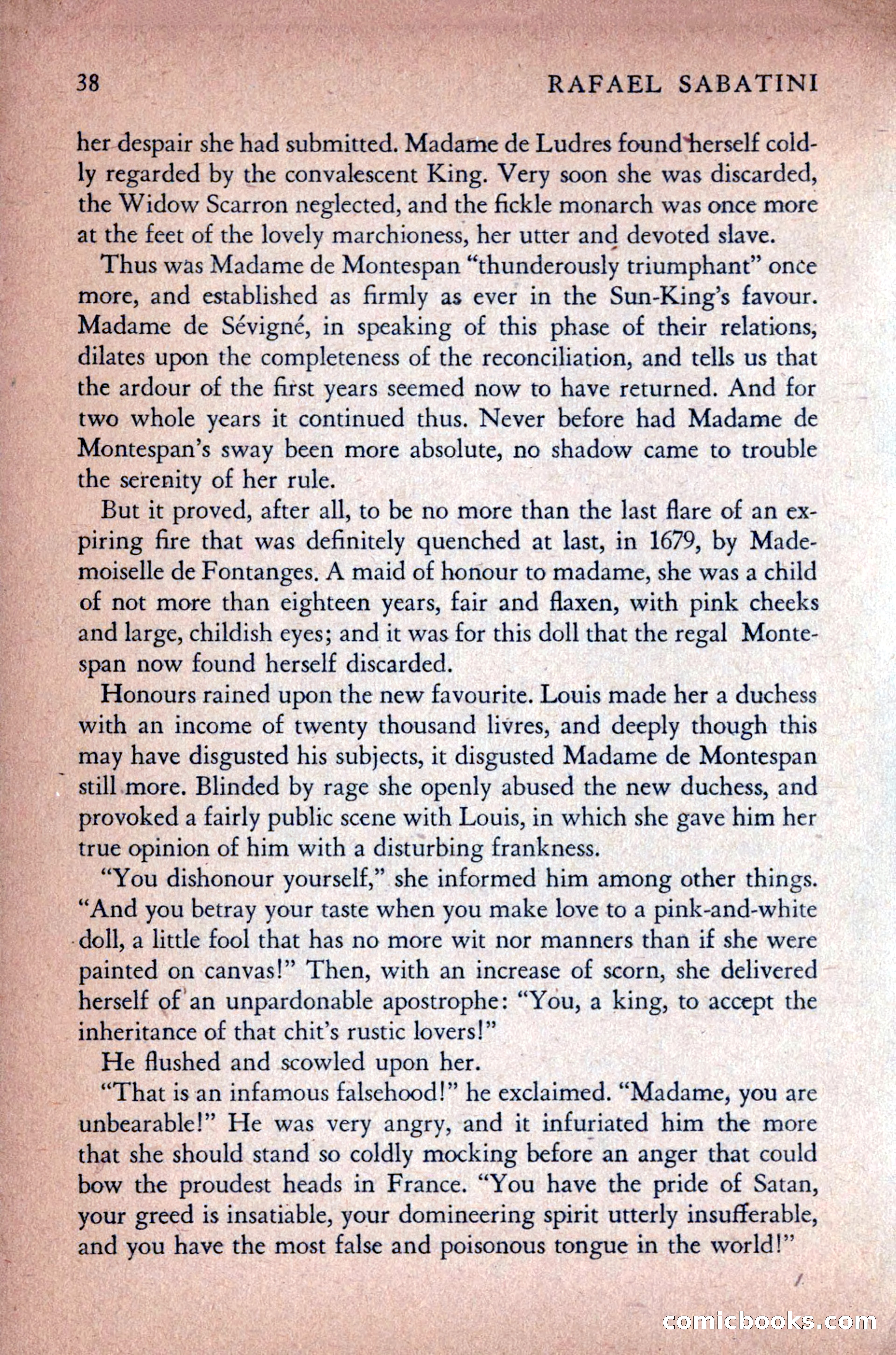 38 RAFAEL SABATINI

her despair she had submitted. Madame de Ludres found herself coldly regarded by the convalescent King. Very soon she was discarded, the Widow Scarron neglected, and the fickle monarch was once more at the feet of the lovely marchioness, her utter and devoted slave.

Thus was Madame de Montespan "thunderously triumphant" once more, and established as firmly as ever in the Sun-King's favour. Madame de Sévigné, in speaking of this phase of their relations, dilates upon the completeness of the reconciliation, and tells us that the ardour of the first years seemed now to have returned. And for two whole years it continued thus. Never before had Madame de Montespan's sway been more absolute, no shadow came to trouble the serenity of her rule.

But it proved, after all, to be no more than the last flare of an expiring fire that was definitely quenched at last, in 1679, by Mademoiselle de Fontanges. A maid of honour to madame, she was a child of not more than eighteen years, fair and flaxen, with pink cheeks and large, childish eyes; and it was for this doll that the regal Montespan now found herself discarded.

Honours rained upon the new favourite. Louis made her a duchess with an income of twenty thousand livres, and deeply though this may have disgusted his subjects, it disgusted Madame de Montespan still more. Blinded by rage she openly abused the new duchess, and provoked a fairly public scene with Louis, in which she gave him her true opinion of him with a disturbing frankness.

"You dishonour yourself," she informed him among other things. "And you betray your taste when you make love to a pink-and-white doll, a little fool that has no more wit nor manners than if she were painted on canvas!" Then, with an increase of scorn, she delivered herself of an unpardonable apostrophe: "You, a king, to accept the inheritance of that chit's rustic lovers!"

He flushed and scowled upon her.

"That is an infamous falsehood!" he exclaimed. "Madame, you are unbearable!" He was very angry, and it infuriated him the more that she should stand so coldly mocking before an anger that could bow the proudest heads in France. "You have the pride of Satan, your greed is insatiable, your domineering spirit utterly insufferable, and you have the most false and poisonous tongue in the world!"

comicbooks.com